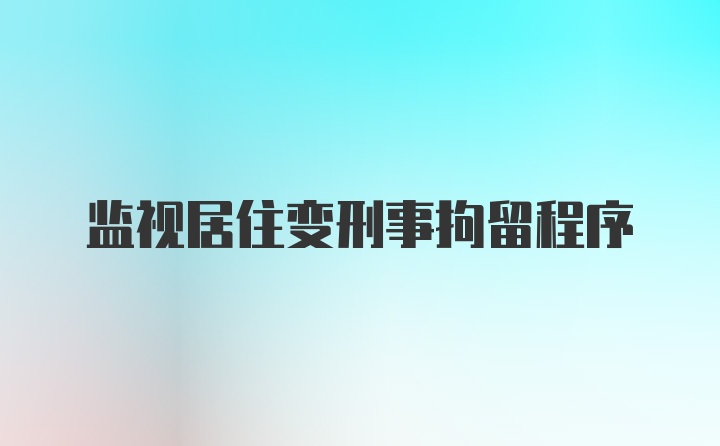 监视居住变刑事拘留程序